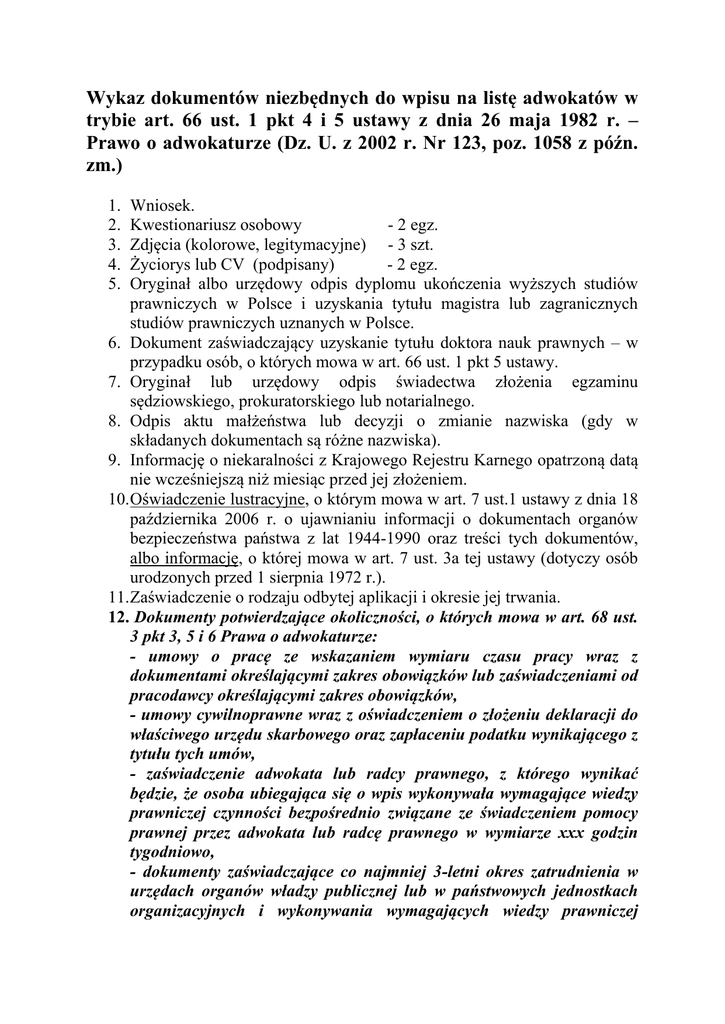 Wykaz dokumentów niezbędnych do wpisu na listę adwokatów w trybie art. 66 ust. 1 pkt 4 i 5 ustawy z dnia 26 maja 1982 r. – Prawo o adwokaturze (Dz. U. z 2002 r. Nr 123, poz. 1058 z późn. zm.)

1. Wniosek.
2. Kwestionariusz osobowy - 2 egz.
3. Zdjęcia (kolorowe, legitymacyjne) - 3 szt.
4. Życiorys lub CV (podpisany) - 2 egz.
5. Oryginał albo urzędowy odpis dyplomu ukończenia wyższych studiów prawniczych w Polsce i uzyskania tytułu magistra lub zagranicznych studiów prawniczych uznanych w Polsce.
6. Dokument zaświadczający uzyskanie tytułu doktora nauk prawnych – w przypadku osób, o których mowa w art. 66 ust. 1 pkt 5 ustawy.
7. Oryginał lub urzędowy odpis świadectwa złożenia egzaminu sędziowskiego, prokuratorskiego lub notarialnego.
8. Odpis aktu małżeństwa lub decyzji o zmianie nazwiska (gdy w składanych dokumentach są różne nazwiska).
9. Informację o niekaralności z Krajowego Rejestru Karnego opatrzoną datą nie wcześniejszą niż miesiąc przed jej złożeniem.
10. Oświadczenie lustracyjne, o którym mowa w art. 7 ust.1 ustawy z dnia 18 października 2006 r. o ujawnianiu informacji o dokumentach organów bezpieczeństwa państwa z lat 1944-1990 oraz treści tych dokumentów, albo informację, o której mowa w art. 7 ust. 3a tej ustawy (dotyczy osób urodzonych przed 1 sierpnia 1972 r.).
11. Zaświadczenie o rodzaju odbytej aplikacji i okresie jej trwania.
12. Dokumenty potwierdzające okoliczności, o których mowa w art. 68 ust. 3 pkt 3, 5 i 6 Prawa o adwokaturze:
- umowy o pracę ze wskazaniem wymiaru czasu pracy wraz z dokumentami określającymi zakres obowiązków lub zaświadczeniami od pracodawcy określającymi zakres obowiązków,
- umowy cywilnoprawne wraz z oświadczeniem o złożeniu deklaracji do właściwego urzędu skarbowego oraz zapłaceniu podatku wynikającego z tytułu tych umów,
- zaświadczenie adwokata lub radcy prawnego, z którego wynikać będzie, że osoba ubiegająca się o wpis wykonywała wymagające wiedzy prawniczej czynności bezpośrednio związane ze świadczeniem pomocy prawnej przez adwokata lub radcę prawnego w wymiarze xxx godzin tygodniowo,
- dokumenty zaświadczające co najmniej 3-letni okres zatrudnienia w urzędach organów władzy publicznej lub w państwowych jednostkach organizacyjnych i wykonywania wymagających wiedzy prawniczej